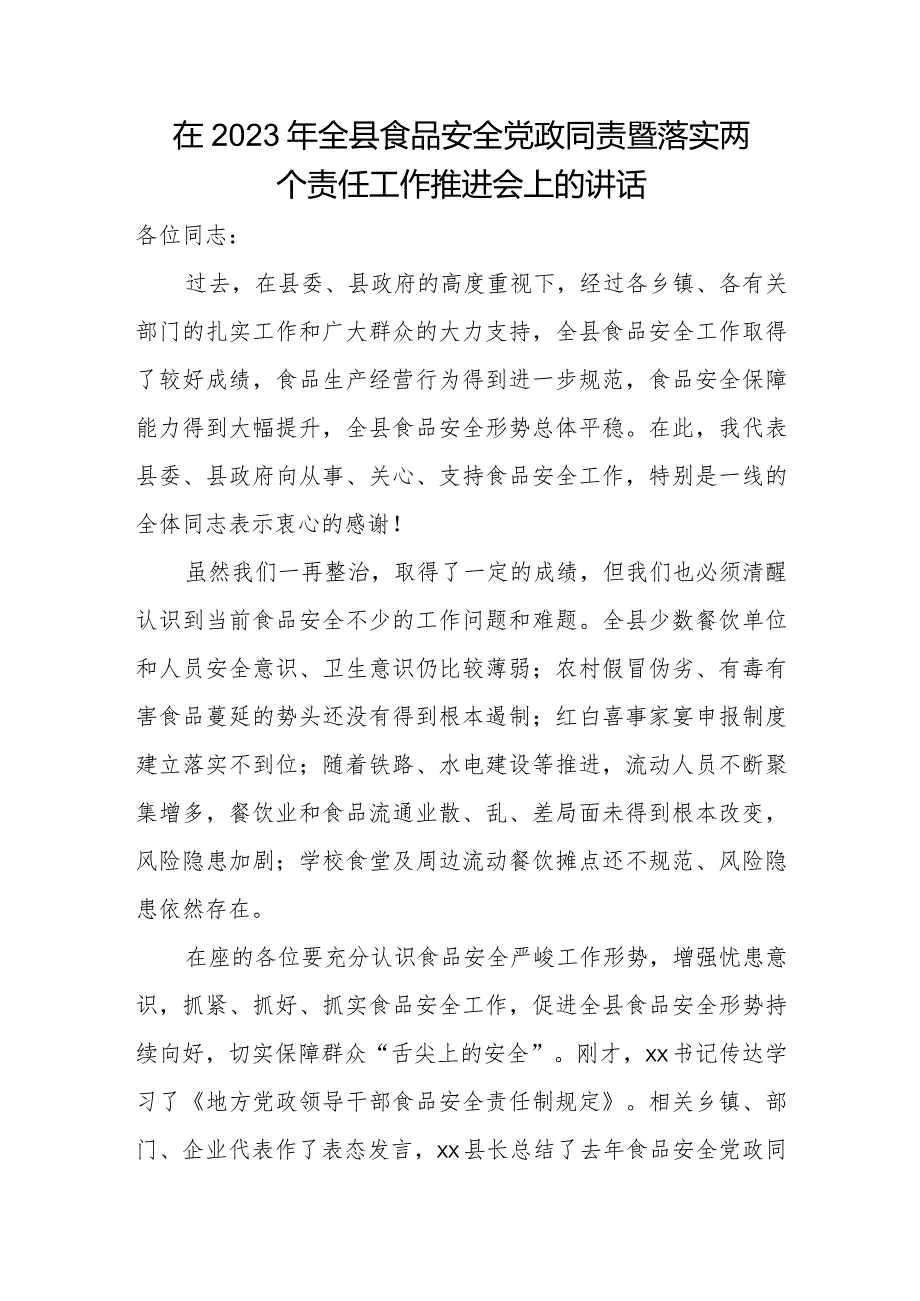 在2023年全县食品安全党政同责暨落实两个责任工作推进会上的讲话

各位同志：

过去，在县委、县政府的高度重视下，经过各乡镇、各有关部门的扎实工作和广大群众的大力支持，全县食品安全工作取得了较好成绩，食品生产经营行为得到进一步规范，食品安全保障能力得到大幅提升，全县食品安全形势总体平稳。在此，我代表县委、县政府向从事、关心、支持食品安全工作，特别是一线的全体同志表示衷心的感谢！

虽然我们一再整治，取得了一定的成绩，但我们也必须清醒认识到当前食品安全不少的工作问题和难题。全县少数餐饮单位和人员安全意识、卫生意识仍比较薄弱；农村假冒伪劣、有毒有害食品蔓延的势头还没有得到根本遏制；红白喜事家宴申报制度建立落实不到位；随着铁路、水电建设等推进，流动人员不断聚集增多，餐饮业和食品流通业散、乱、差局面未得到根本改变，风险隐患加剧；学校食堂及周边流动餐饮摊点还不规范、风险隐患依然存在。

在座的各位要充分认识食品安全严峻工作形势，增强忧患意识，抓紧、抓好、抓实食品安全工作，促进全县食品安全形势持续向好，切实保障群众“舌尖上的安全”。刚才，xx书记传达学习了《地方党政领导干部食品安全责任制规定》。相关乡镇、部门、企业代表作了表态发言，xx县长总结了去年食品安全党政同